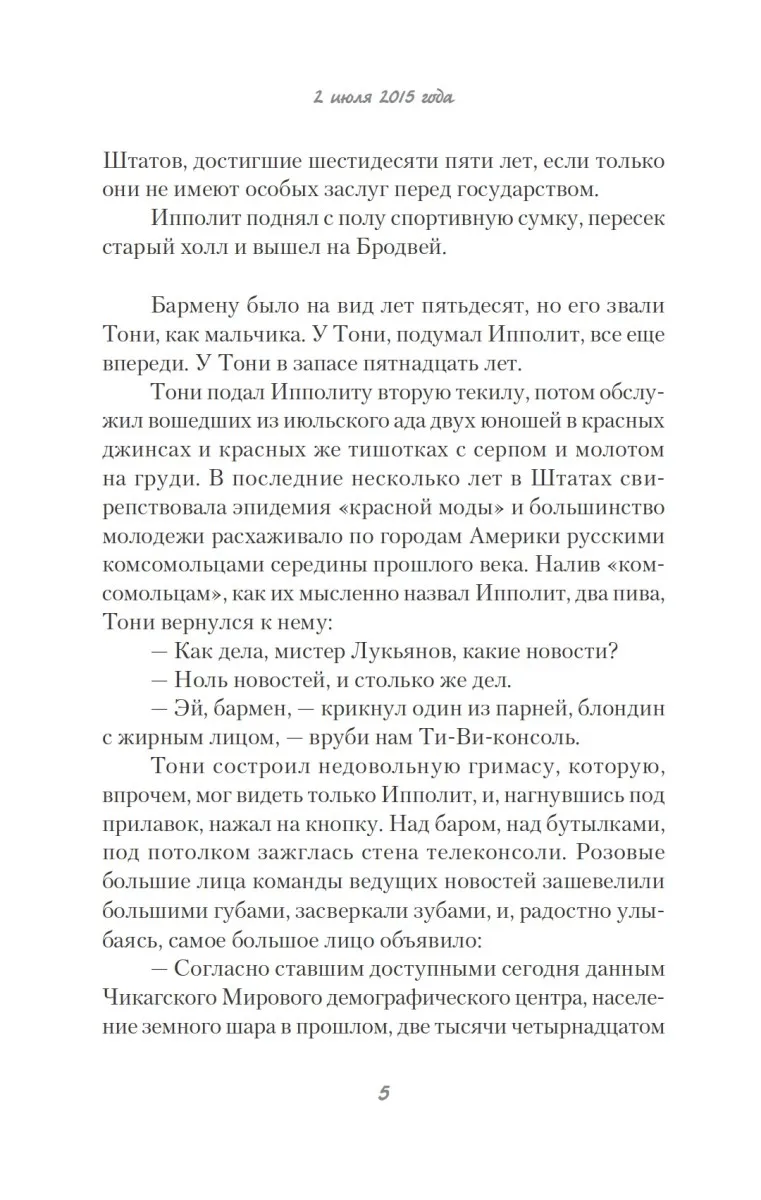 2 июля 2015 года

Штатов, достигшие шестидесяти пяти лет, если только они не имеют особых заслуг перед государством.

Ипполит поднял с полу спортивную сумку, пересек старый холл и вышел на Бродвей.

Бармену было на вид лет пятьдесят, но его звали Тони, как мальчика. У Тони, подумал Ипполит, все еще впереди. У Тони в запасе пятнадцать лет.

Тони подал Ипполиту вторую текилу, потом обслужил вошедших из июльского ада двух юношей в красных джинсах и красных же тишотках с серпом и молотом на груди. В последние несколько лет в Штатах свирепствовала эпидемия «красной моды» и большинство молодежи расхаживало по городам Америки русскими комсомольцами середины прошлого века. Налив «комсомольцам», как их мысленно назвал Ипполит, два пива, Тони вернулся к нему:

— Как дела, мистер Лукьянов, какие новости?

— Ноль новостей, и столько же дел.

— Эй, бармен, — крикнул один из парней, блондин с жирным лицом, — вруби нам Ти-Ви-консоль.

Тони состроил недовольную гримасу, которую, впрочем, мог видеть только Ипполит, и, нагнувшись под прилавок, нажал на кнопку. Над баром, над бутылками, под потолком зажглась стена телеконсоли. Розовые большие лица команды ведущих новостей зашевелили большими губами, засверкали зубами, и, радостно улыбаясь, самое большое лицо объявило:

— Согласно ставшим доступными сегодня данным Чикагского Мирового демографического центра, население земного шара в прошлом, две тысячи четырнадцатом

5